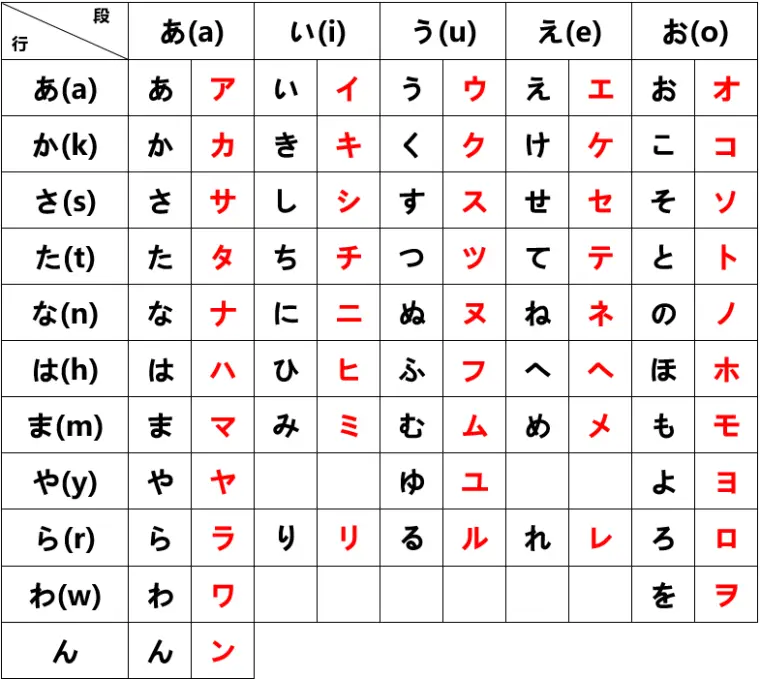 | 段 行 | あ(a) | | い(i) | | う(u) | | え(e) | | お(o) | |
|---|---|---|---|---|---|---|---|---|---|---|
| あ(a) | あ | ア | い | イ | う | ウ | え | エ | お | オ |
| か(k) | か | カ | き | キ | く | ク | け | ケ | こ | コ |
| さ(s) | さ | サ | し | シ | す | ス | せ | セ | そ | ソ |
| た(t) | た | タ | ち | チ | つ | ツ | て | テ | と | ト |
| な(n) | な | ナ | に | ニ | ぬ | ヌ | ね | ネ | の | ノ |
| は(h) | は | ハ | ひ | ヒ | ふ | フ | へ | ヘ | ほ | ホ |
| ま(m) | ま | マ | み | ミ | む | ム | め | メ | も | モ |
| や(y) | や | ヤ | | | ゆ | ユ | | | よ | ヨ |
| ら(r) | ら | ラ | り | リ | る | ル | れ | レ | ろ | ロ |
| わ(w) | わ | ワ | | | | | | | を | ヲ |
| ん | ん | ン | | | | | | | | |